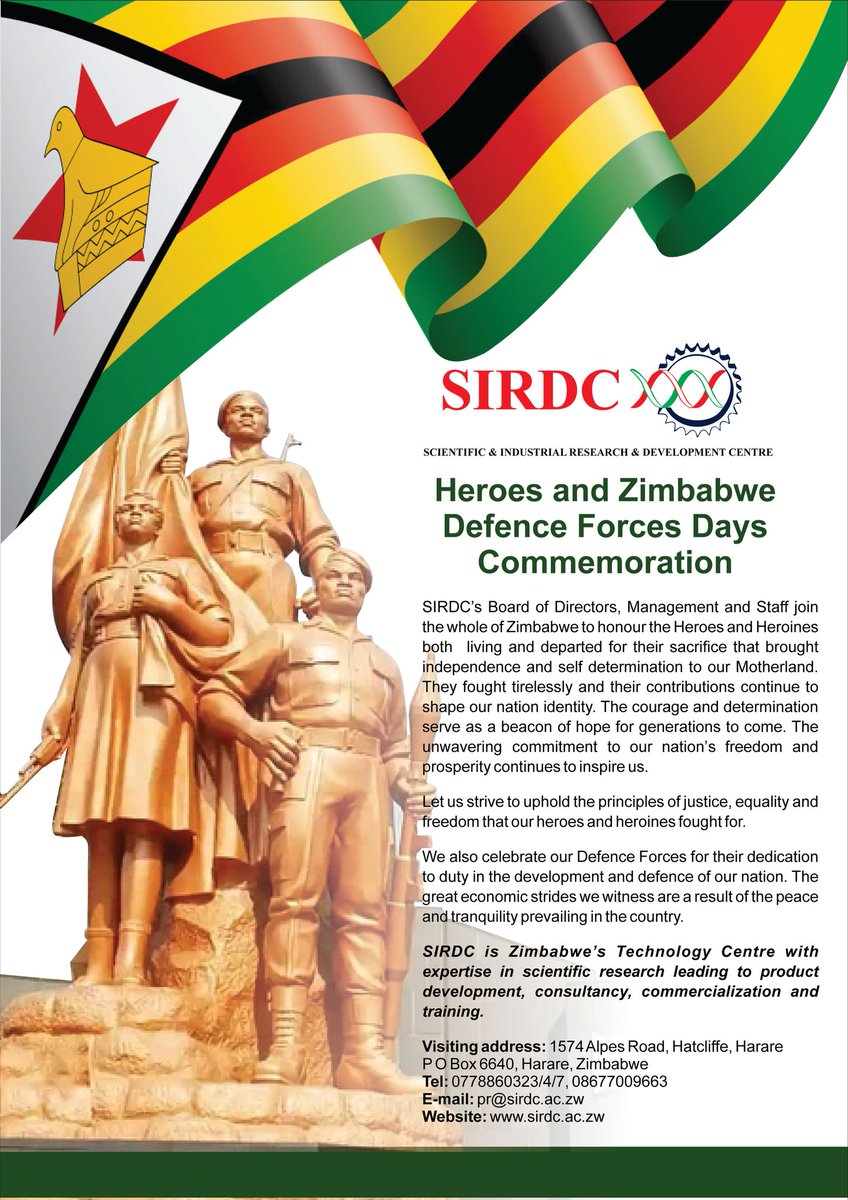 SIRDC

SCIENTIFIC & INDUSTRIAL RESEARCH & DEVELOPMENT CENTRE

Heroes and Zimbabwe Defence Forces Days Commemoration

SIRDC's Board of Directors, Management and Staff join the whole of Zimbabwe to honour the Heroes and Heroines both living and departed for their sacrifice that brought independence and self determination to our Motherland. They fought tirelessly and their contributions continue to shape our nation identity. The courage and determination serve as a beacon of hope for generations to come. The unwavering commitment to our nation's freedom and prosperity continues to inspire us.

Let us strive to uphold the principles of justice, equality and freedom that our heroes and heroines fought for.

We also celebrate our Defence Forces for their dedication to duty in the development and defence of our nation. The great economic strides we witness are a result of the peace and tranquility prevailing in the country.

SIRDC is Zimbabwe's Technology Centre with expertise in scientific research leading to product development, consultancy, commercialization and training.

Visiting address: 1574 Alpes Road, Hatcliffe, Harare
P O Box 6640, Harare, Zimbabwe
Tel: 0778860323/4/7, 08677009663
E-mail: pr@sirdc.ac.zw
Website: www.sirdc.ac.zw